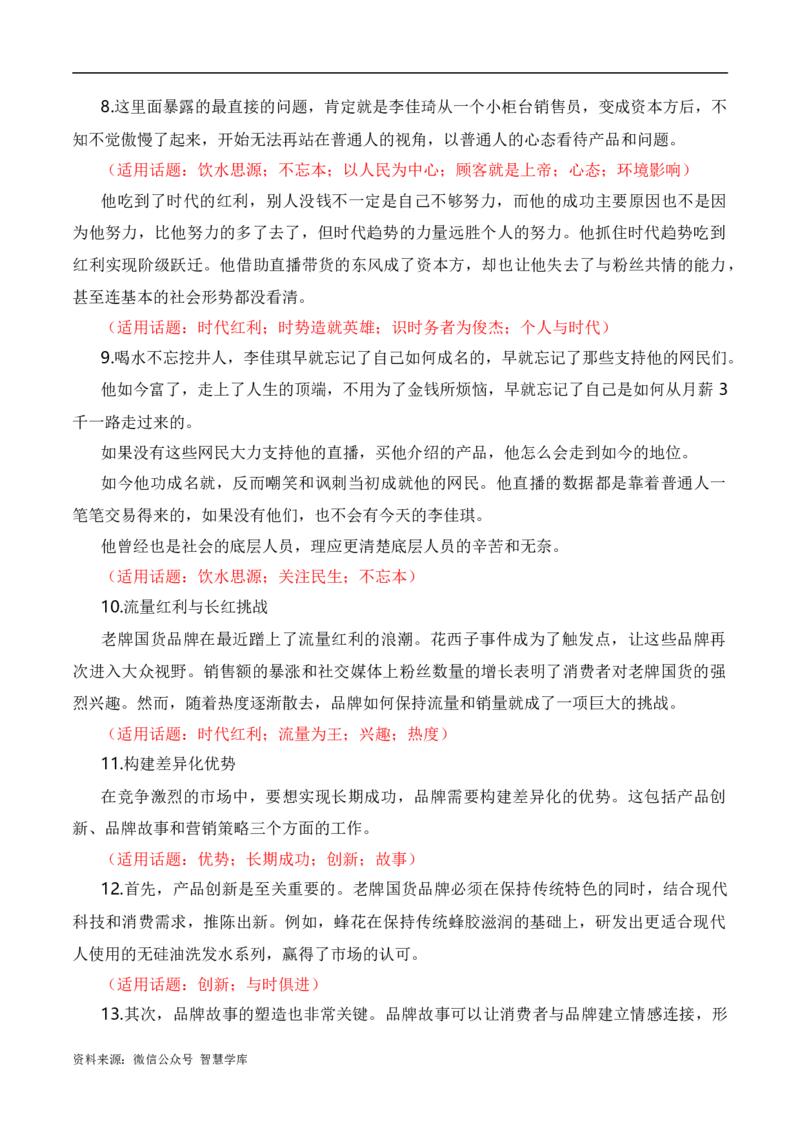 8.这里面暴露的最直接的问题，肯定就是李佳琦从一个小柜台销售员，变成资本方后，不知不觉傲慢了起来，开始无法再站在普通人的视角，以普通人的心态看待产品和问题。

（适用话题：饮水思源；不忘本；以人民为中心；顾客就是上帝；心态；环境影响）

他吃到了时代的红利，别人没钱不一定是自己不够努力，而他的成功主要原因也不是因为他努力，比他努力的多了去了，但时代趋势的力量远胜个人的努力。他抓住时代趋势吃到红利实现阶级跃迁。他借助直播带货的东风成了资本方，却也让他失去了与粉丝共情的能力，甚至连基本的社会形势都没看清。

（适用话题：时代红利；时势造就英雄；识时务者为俊杰；个人与时代）

9.喝水不忘挖井人，李佳琪早就忘记了自己如何成名的，早就忘记了那些支持他的网民们。

他如今富了，走上了人生的顶端，不用为了金钱所烦恼，早就忘记了自己是如何从月薪 3 千一路走过来的。

如果没有这些网民大力支持他的直播，买他介绍的产品，他怎么会走到如今的地位。

如今他功成名就，反而嘲笑和讽刺当初成就他的网民。他直播的数据都是靠着普通人一笔笔交易得来的，如果没有他们，也不会有今天的李佳琪。

他曾经也是社会的底层人员，理应更清楚底层人员的辛苦和无奈。

（适用话题：饮水思源；关注民生；不忘本）

10.流量红利与长红挑战

老牌国货品牌在最近踏上了流量红利的浪潮。花西子事件成为了触发点，让这些品牌再次进入大众视野。销售额的暴涨和社交媒体上粉丝数量的增长表明了消费者对老牌国货的强烈兴趣。然而，随着热度逐渐散去，品牌如何保持流量和销量就成了一项巨大的挑战。

（适用话题：时代红利；流量为王；兴趣；热度）

11.构建差异化优势

在竞争激烈的市场中，要想实现长期成功，品牌需要构建差异化的优势。这包括产品创新、品牌故事和营销策略三个方面的工作。

（适用话题：优势；长期成功；创新；故事）

12.首先，产品创新是至关重要的。老牌国货品牌必须在保持传统特色的同时，结合现代科技和消费需求，推陈出新。例如，蜂花在保持传统蜂胶滋润的基础上，研发出更适合现代人使用的无硅油洗发水系列，赢得了市场的认可。

（适用话题：创新；与时俱进）

13.其次，品牌故事的塑造也非常关键。品牌故事可以让消费者与品牌建立情感连接，形

资料来源：微信公众号 智慧学库